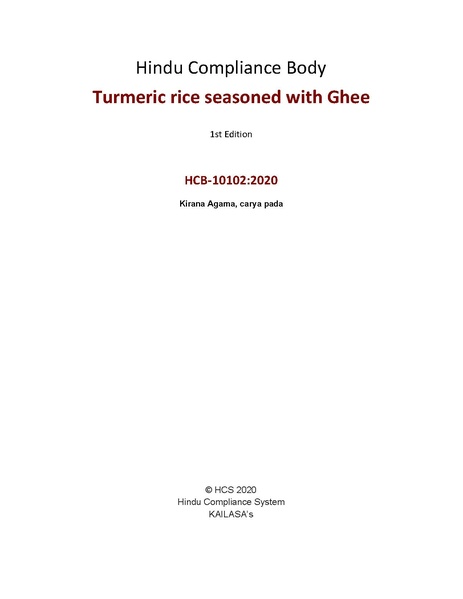 Hindu Compliance Body

Turmeric rice seasoned with Ghee

1st Edition

HCB-10102:2020

Kirana Agama, carya pada

© HCS 2020
Hindu Compliance System
KAILASA's